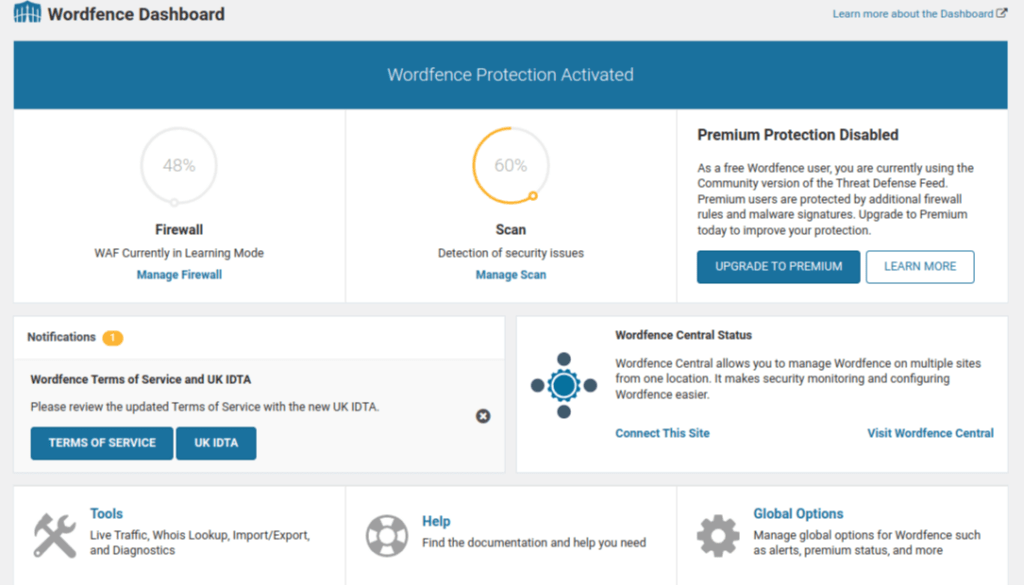 Wordfence Dashboard

Learn more about the Dashboard

Wordfence Protection Activated

48%

Firewall

WAF Currently in Learning Mode

Manage Firewall

60%

Scan

Detection of security issues

Manage Scan

Premium Protection Disabled

As a free Wordfence user, you are currently using the Community version of the Threat Defense Feed. Premium users are protected by additional firewall rules and malware signatures. Upgrade to Premium today to improve your protection.

UPGRADE TO PREMIUM

LEARN MORE

Notifications 1

Wordfence Terms of Service and UK IDTA

Please review the updated Terms of Service with the new UK IDTA.

TERMS OF SERVICE

UK IDTA

Wordfence Central Status

Wordfence Central allows you to manage Wordfence on multiple sites from one location. It makes security monitoring and configuring Wordfence easier.

Connect This Site

Visit Wordfence Central

Tools

Live Traffic, Whois Lookup, Import/Export, and Diagnostics

Help

Find the documentation and help you need

Global Options

Manage global options for Wordfence such as alerts, premium status, and more